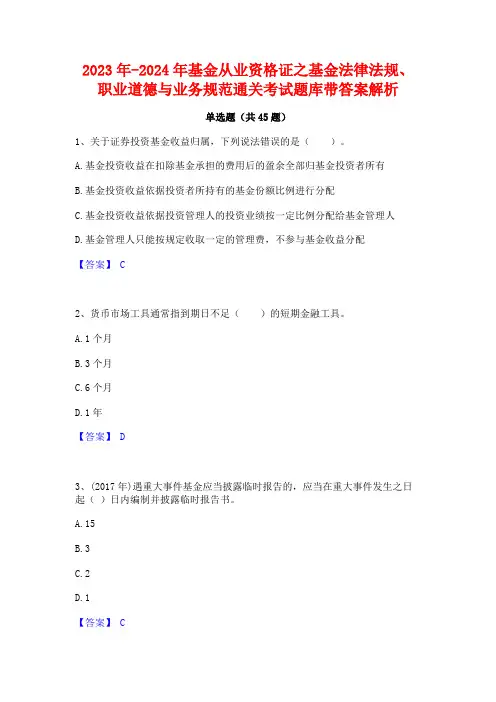 2023 年-2024 年基金从业资格证之基金法律法规、职业道德与业务规范通关考试题库带答案解析

单选题（共 45 题）

1、关于证券投资基金收益归属，下列说法错误的是（　　）。

A. 基金投资收益在扣除基金承担的费用后的盈余全部归基金投资者所有

B. 基金投资收益依据投资者所持有的基金份额比例进行分配

C. 基金投资收益依据投资管理人的投资业绩按一定比例分配给基金管理人

D. 基金管理人只能按规定收取一定的管理费，不参与基金收益分配

【答案】 C

2、货币市场工具通常指到期日不足（　　）的短期金融工具。

A. 1 个月

B. 3 个月

C. 6 个月

D. 1 年

【答案】 D

3、(2017 年)遇重大事件基金应当披露临时报告的，应当在重大事件发生之日起（ ）日内编制并披露临时报告书。

A. 15

B. 3

C. 2

D. 1

【答案】 C